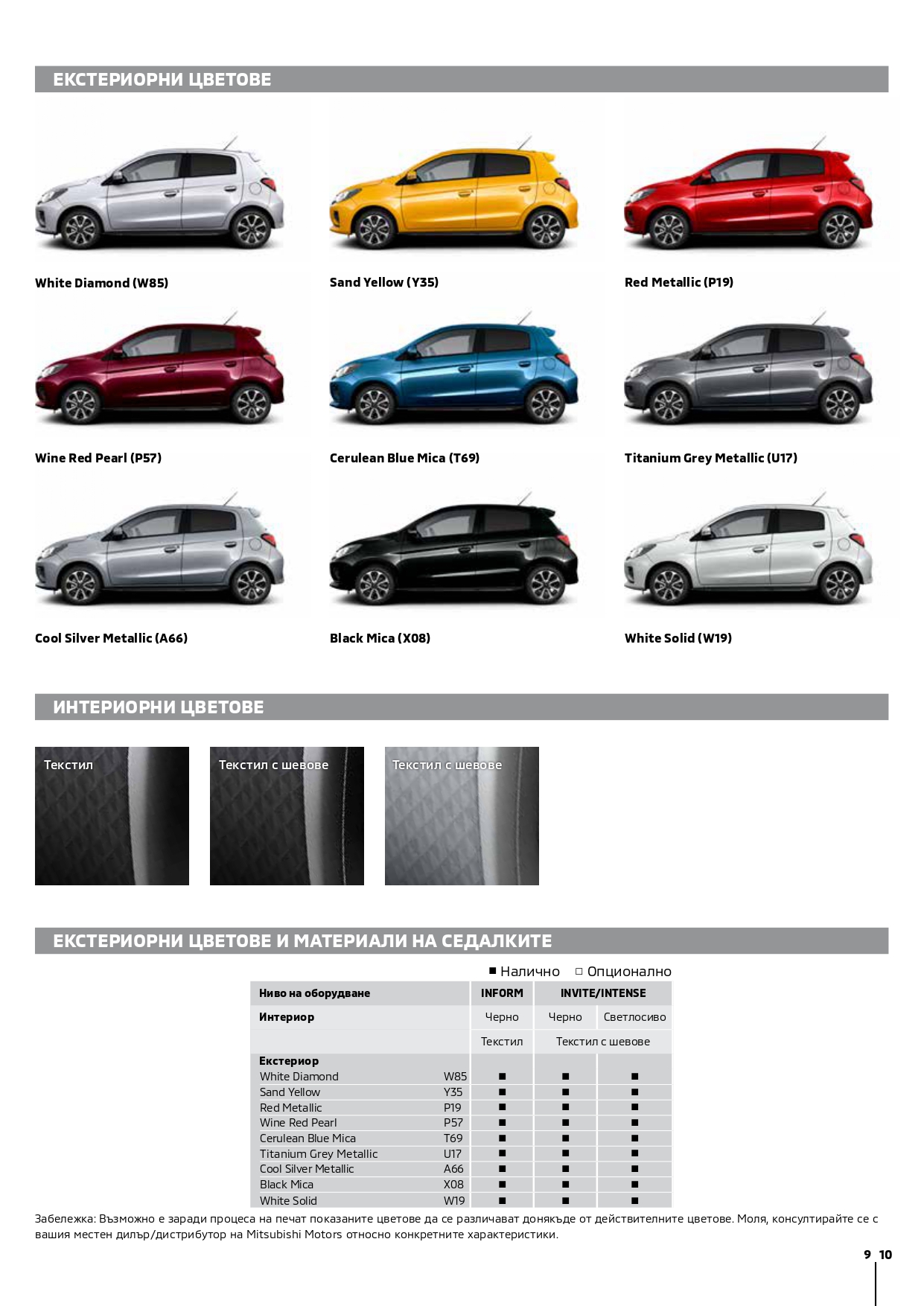 ЕКСТЕРИОРНИ ЦВЕТОВЕ

White Diamond (W85)

Sand Yellow (Y35)

Red Metallic (P19)

Wine Red Pearl (P57)

Cerulean Blue Mica (T69)

Titanium Grey Metallic (U17)

Cool Silver Metallic (A66)

Black Mica (X08)

White Solid (W19)

ИНТЕРИОРНИ ЦВЕТОВЕ

Текстил

Текстил с шевове

Текстил с шевове

ЕКСТЕРИОРНИ ЦВЕТОВЕ И МАТЕРИАЛИ НА СЕДАЛКИТЕ

■ Налично □ Опционално

| Ниво на оборудване | | INFORM | INVITE/INTENSE | |
|---|---|---|---|---|
| Интериор | | Черно | Черно | Светлосиво |
| | | Текстил | Текстил с шевове | |
| Екстериор | | | | |
| White Diamond | W85 | ■ | ■ | ■ |
| Sand Yellow | Y35 | ■ | ■ | ■ |
| Red Metallic | P19 | ■ | ■ | ■ |
| Wine Red Pearl | P57 | ■ | ■ | ■ |
| Cerulean Blue Mica | T69 | ■ | ■ | ■ |
| Titanium Grey Metallic | U17 | ■ | ■ | ■ |
| Cool Silver Metallic | A66 | ■ | ■ | ■ |
| Black Mica | X08 | ■ | ■ | ■ |
| White Solid | W19 | ■ | ■ | ■ |

Забележка: Възможно е заради процеса на печат показаните цветове да се различават донякъде от действителните цветове. Моля, консултирайте се с вашия местен дилър/дистрибутор на Mitsubishi Motors относно конкретните характеристики.

9 10